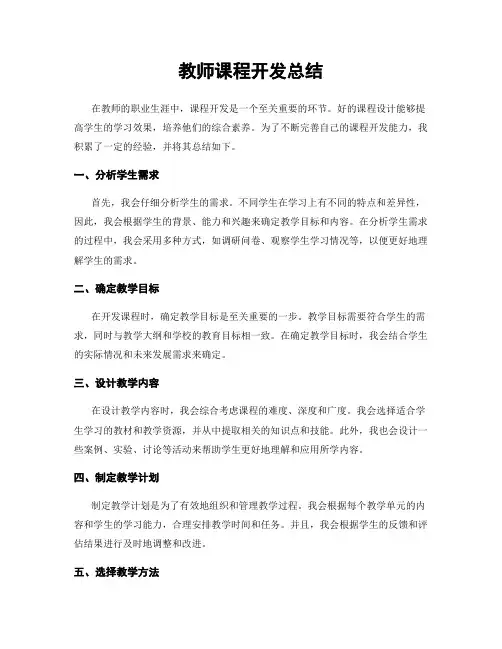 教师课程开发总结

在教师的职业生涯中，课程开发是一个至关重要的环节。好的课程设计能够提高学生的学习效果，培养他们的综合素养。为了不断完善自己的课程开发能力，我积累了一定的经验，并将其总结如下。

一、分析学生需求

首先，我会仔细分析学生的需求。不同学生在学习上有不同的特点和差异性，因此，我会根据学生的背景、能力和兴趣来确定教学目标和内容。在分析学生需求的过程中，我会采用多种方式，如调研问卷、观察学生学习情况等，以便更好地理解学生的需求。

二、确定教学目标

在开发课程时，确定教学目标是至关重要的一步。教学目标需要符合学生的需求，同时与教学大纲和学校的教育目标相一致。在确定教学目标时，我会结合学生的实际情况和未来发展需求来确定。

三、设计教学内容

在设计教学内容时，我会综合考虑课程的难度、深度和广度。我会选择适合学生学习的教材和教学资源，并从中提取相关的知识点和技能。此外，我也会设计一些案例、实验、讨论等活动来帮助学生更好地理解和应用所学内容。

四、制定教学计划

制定教学计划是为了有效地组织和管理教学过程。我会根据每个教学单元的内容和学生的学习能力，合理安排教学时间和任务。并且，我会根据学生的反馈和评估结果进行及时地调整和改进。

五、选择教学方法